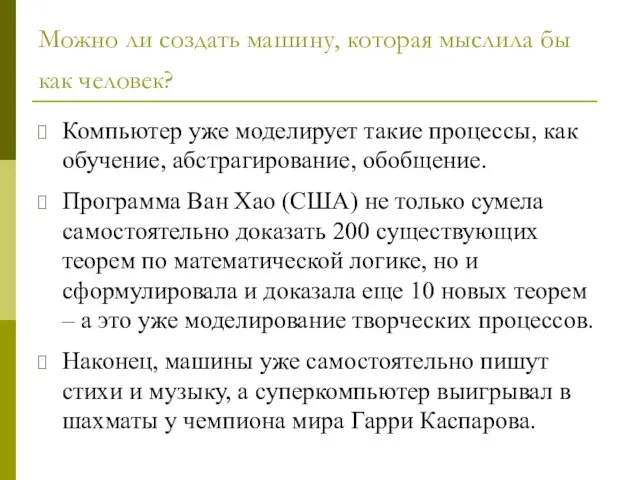 Можно ли создать машину, которая мыслила бы как человек?

Компьютер уже моделирует такие процессы, как обучение, абстрагирование, обобщение.

Программа Ван Хао (США) не только сумела самостоятельно доказать 200 существующих теорем по математической логике, но и сформулировала и доказала еще 10 новых теорем – а это уже моделирование творческих процессов.

Наконец, машины уже самостоятельно пишут стихи и музыку, а суперкомпьютер выигрывал в шахматы у чемпиона мира Гарри Каспарова.